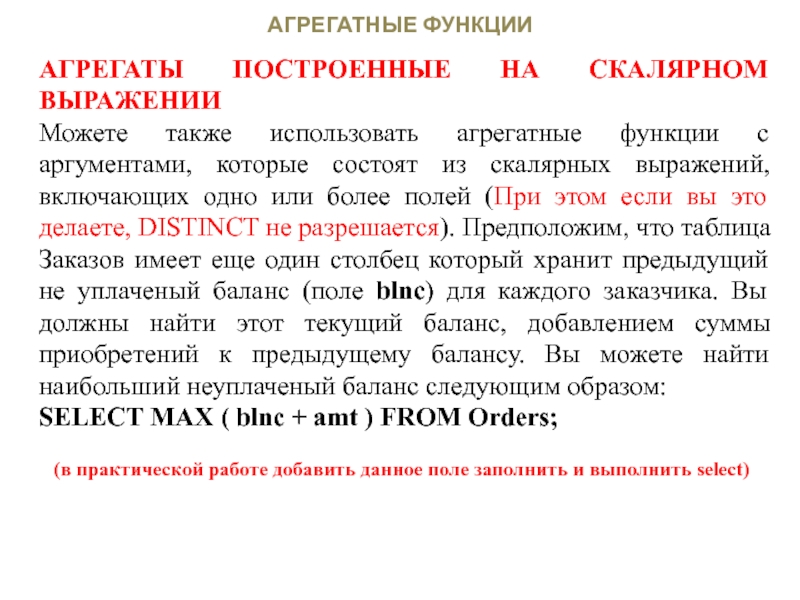 АГРЕГАТНЫЕ ФУНКЦИИ

АГРЕГАТЫ ПОСТРОЕННЫЕ НА СКАЛЯРНОМ ВЫРАЖЕНИИ

Можете также использовать агрегатные функции с аргументами, которые состоят из скалярных выражений, включающих одно или более полей (При этом если вы это делаете, DISTINCT не разрешается). Предположим, что таблица Заказов имеет еще один столбец который хранит предыдущий не уплаченый баланс (поле blnc) для каждого заказчика. Вы должны найти этот текущий баланс, добавлением суммы приобретений к предыдущему балансу. Вы можете найти наибольший неуплаченый баланс следующим образом:

SELECT MAX ( blnc + amt ) FROM Orders;

(в практической работе добавить данное поле заполнить и выполнить select)